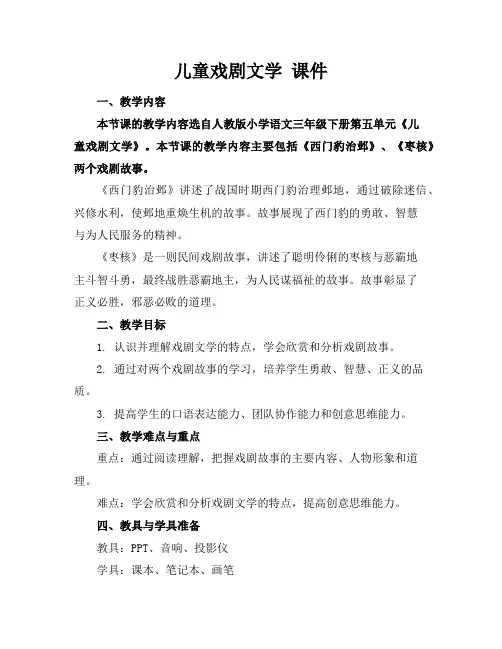 儿童戏剧文学 课件

一、教学内容

本节课的教学内容选自人教版小学语文三年级下册第五单元《儿童戏剧文学》。本节课的教学内容主要包括《西门豹治邺》、《枣核》两个戏剧故事。

《西门豹治邺》讲述了战国时期西门豹治理邺地，通过破除迷信、兴修水利，使邺地重焕生机的故事。故事展现了西门豹的勇敢、智慧与为人民服务的精神。

《枣核》是一则民间戏剧故事，讲述了聪明伶俐的枣核与恶霸地主斗智斗勇，最终战胜恶霸地主，为人民谋福祉的故事。故事彰显了正义必胜，邪恶必败的道理。

二、教学目标

1. 认识并理解戏剧文学的特点，学会欣赏和分析戏剧故事。

2. 通过对两个戏剧故事的学习，培养学生勇敢、智慧、正义的品质。

3. 提高学生的口语表达能力、团队协作能力和创意思维能力。

三、教学难点与重点

重点：通过阅读理解，把握戏剧故事的主要内容、人物形象和道理。

难点：学会欣赏和分析戏剧文学的特点，提高创意思维能力。

四、教具与学具准备

教具：PPT、音响、投影仪

学具：课本、笔记本、画笔